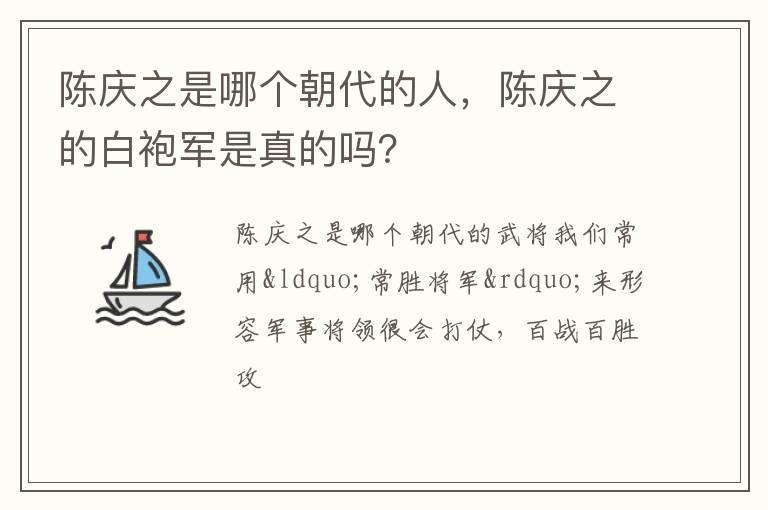 陈庆之是哪个朝代的人，陈庆之的白袍军是真的吗?

陈庆之是哪个朝代的武将我们常用&ldquo;常胜将军&rdquo;来形容军事将领很会打仗，百战百胜攻